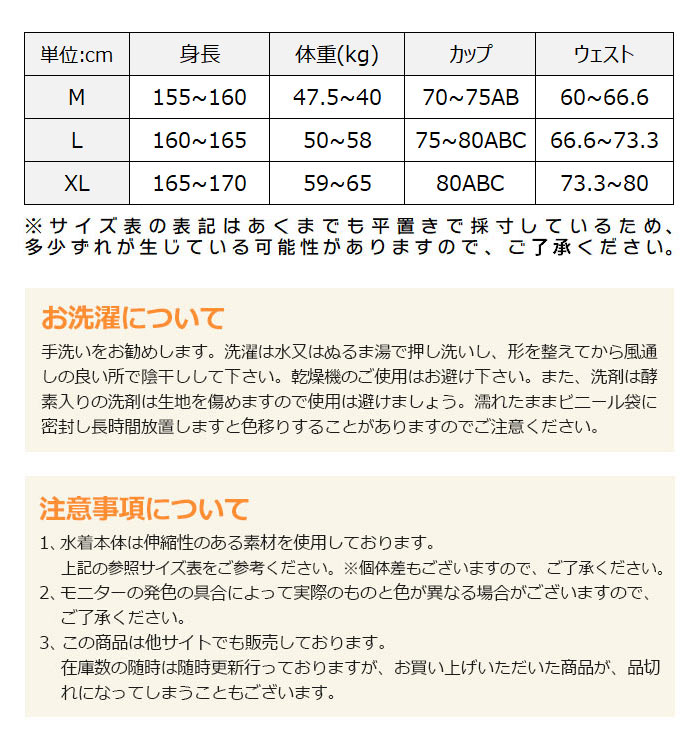 | 単位:cm | 身長 | 体重(kg) | カップ | ウェスト |
|---|---|---|---|---|
| M | 155~160 | 47.5~40 | 70~75AB | 60~66.6 |
| L | 160~165 | 50~58 | 75~80ABC | 66.6~73.3 |
| XL | 165~170 | 59~65 | 80ABC | 73.3~80 |

※サイズ表の表記はあくまでも平置きで採寸しているため、多少ずれが生じている可能性がありますので、ご了承ください。

お洗濯について

手洗いをお勧めします。洗濯は水又はぬるま湯で押し洗いし、形を整えてから風通しの良い所で陰干しして下さい。乾燥機のご使用はお避け下さい。また、洗剤は酵素入りの洗剤は生地を傷めますので使用は避けましょう。濡れたままビニール袋に密封し長時間放置しますと色移りすることがありますのでご注意ください。

注意事項について

1、水着本体は伸縮性のある素材を使用しております。
上記の参照サイズ表をご参考ください。※個体差もございますので、ご了承ください。
2、モニターの発色の具合によって実際のものと色が異なる場合がございますので、ご了承ください。
3、この商品は他サイトでも販売しております。
在庫数の随時は随時更新行っておりますが、お買い上げいただいた商品が、品切れになってしまうこともございます。